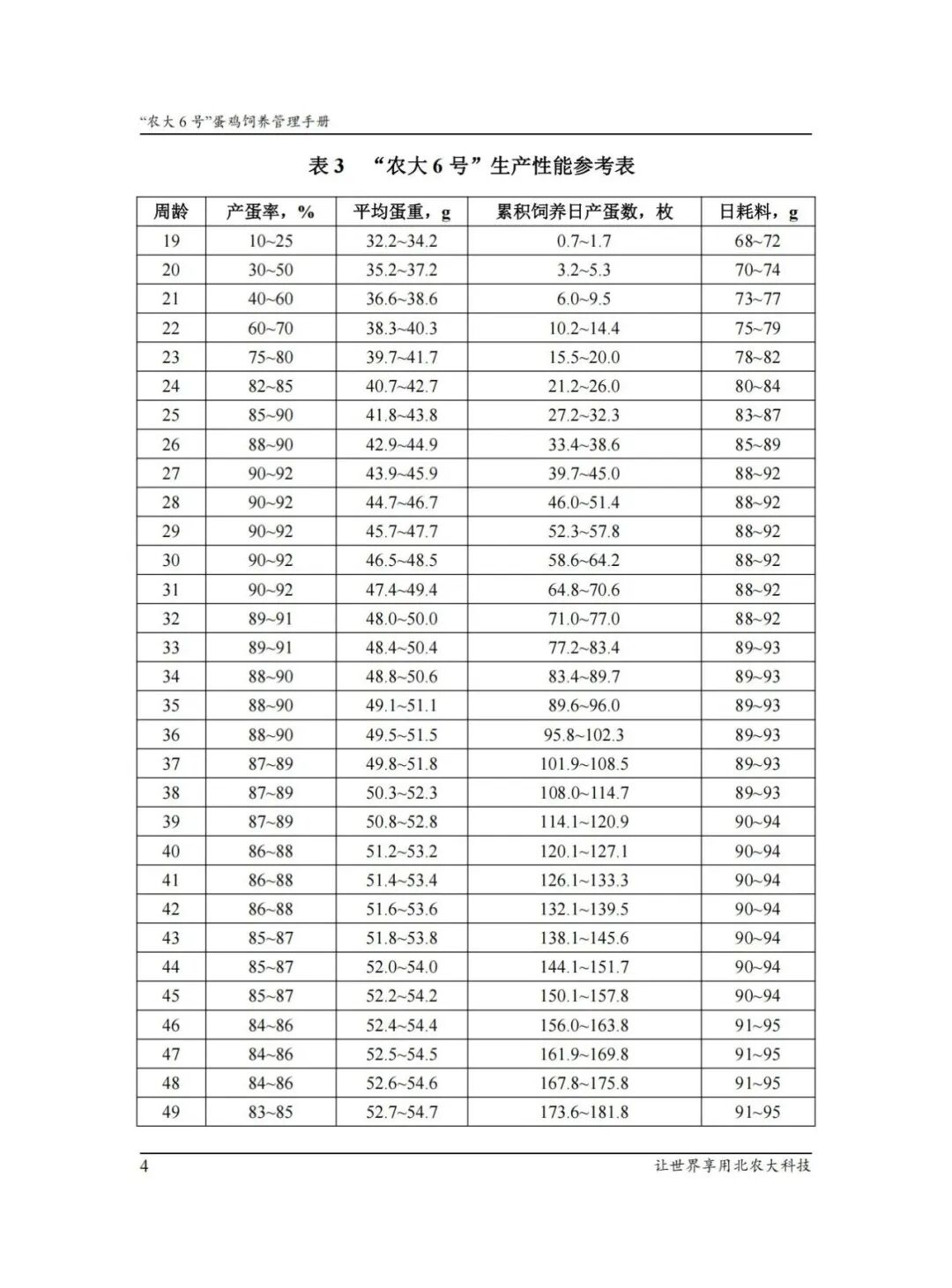 “农大 6 号”蛋鸡饲养管理手册

表 3 “农大 6 号”生产性能参考表

| 周龄 | 产蛋率，% | 平均蛋重，g | 累积饲养日产蛋数，枚 | 日耗料，g |
|---|---|---|---|---|
| 19 | 10~25 | 32.2~34.2 | 0.7~1.7 | 68~72 |
| 20 | 30~50 | 35.2~37.2 | 3.2~5.3 | 70~74 |
| 21 | 40~60 | 36.6~38.6 | 6.0~9.5 | 73~77 |
| 22 | 60~70 | 38.3~40.3 | 10.2~14.4 | 75~79 |
| 23 | 75~80 | 39.7~41.7 | 15.5~20.0 | 78~82 |
| 24 | 82~85 | 40.7~42.7 | 21.2~26.0 | 80~84 |
| 25 | 85~90 | 41.8~43.8 | 27.2~32.3 | 83~87 |
| 26 | 88~90 | 42.9~44.9 | 33.4~38.6 | 85~89 |
| 27 | 90~92 | 43.9~45.9 | 39.7~45.0 | 88~92 |
| 28 | 90~92 | 44.7~46.7 | 46.0~51.4 | 88~92 |
| 29 | 90~92 | 45.7~47.7 | 52.3~57.8 | 88~92 |
| 30 | 90~92 | 46.5~48.5 | 58.6~64.2 | 88~92 |
| 31 | 90~92 | 47.4~49.4 | 64.8~70.6 | 88~92 |
| 32 | 89~91 | 48.0~50.0 | 71.0~77.0 | 88~92 |
| 33 | 89~91 | 48.4~50.4 | 77.2~83.4 | 89~93 |
| 34 | 88~90 | 48.8~50.6 | 83.4~89.7 | 89~93 |
| 35 | 88~90 | 49.1~51.1 | 89.6~96.0 | 89~93 |
| 36 | 88~90 | 49.5~51.5 | 95.8~102.3 | 89~93 |
| 37 | 87~89 | 49.8~51.8 | 101.9~108.5 | 89~93 |
| 38 | 87~89 | 50.3~52.3 | 108.0~114.7 | 89~93 |
| 39 | 87~89 | 50.8~52.8 | 114.1~120.9 | 90~94 |
| 40 | 86~88 | 51.2~53.2 | 120.1~127.1 | 90~94 |
| 41 | 86~88 | 51.4~53.4 | 126.1~133.3 | 90~94 |
| 42 | 86~88 | 51.6~53.6 | 132.1~139.5 | 90~94 |
| 43 | 85~87 | 51.8~53.8 | 138.1~145.6 | 90~94 |
| 44 | 85~87 | 52.0~54.0 | 144.1~151.7 | 90~94 |
| 45 | 85~87 | 52.2~54.2 | 150.1~157.8 | 90~94 |
| 46 | 84~86 | 52.4~54.4 | 156.0~163.8 | 91~95 |
| 47 | 84~86 | 52.5~54.5 | 161.9~169.8 | 91~95 |
| 48 | 84~86 | 52.6~54.6 | 167.8~175.8 | 91~95 |
| 49 | 83~85 | 52.7~54.7 | 173.6~181.8 | 91~95 |

4 让世界享用北农大科技